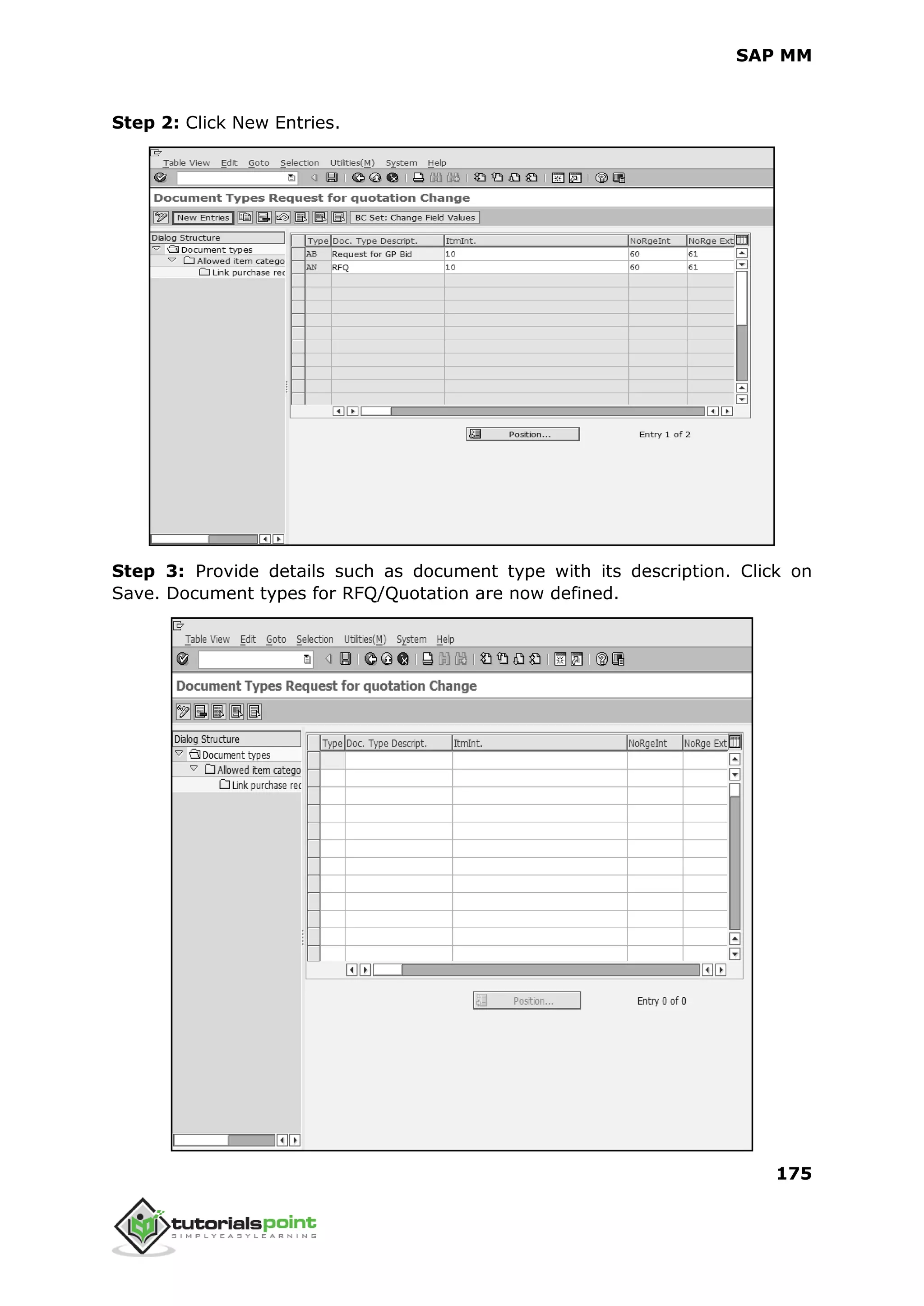 SAP MM

**Step 2:** Click New Entries.

Table View Edit Goto Selection Utilities(M) System Help

Document Types Request for quotation Change

New Entries BC Set: Change Field Values

Dialog Structure
Document types
Allowed item catego
Link purchase rec

| Type | Doc. Type Descript. | ItmInt. | NoRgeInt | NoRge Ext |
|---|---|---|---|---|
| AB | Request for GP Bid | 10 | 60 | 61 |
| AN | RFQ | 10 | 60 | 61 |

Position...
Entry 1 of 2

**Step 3:** Provide details such as document type with its description. Click on Save. Document types for RFQ/Quotation are now defined.

Table View Edit Goto Selection Utilities(M) System Help

Document Types Request for quotation Change

Dialog Structure
Document types
Allowed item catego
Link purchase rec

| Type | Doc. Type Descript. | ItmInt. | NoRgeInt | NoRge Ext |
|---|---|---|---|---|

Position...
Entry 0 of 0

175

tutorialspoint
SIMPLYEASYLEARNING